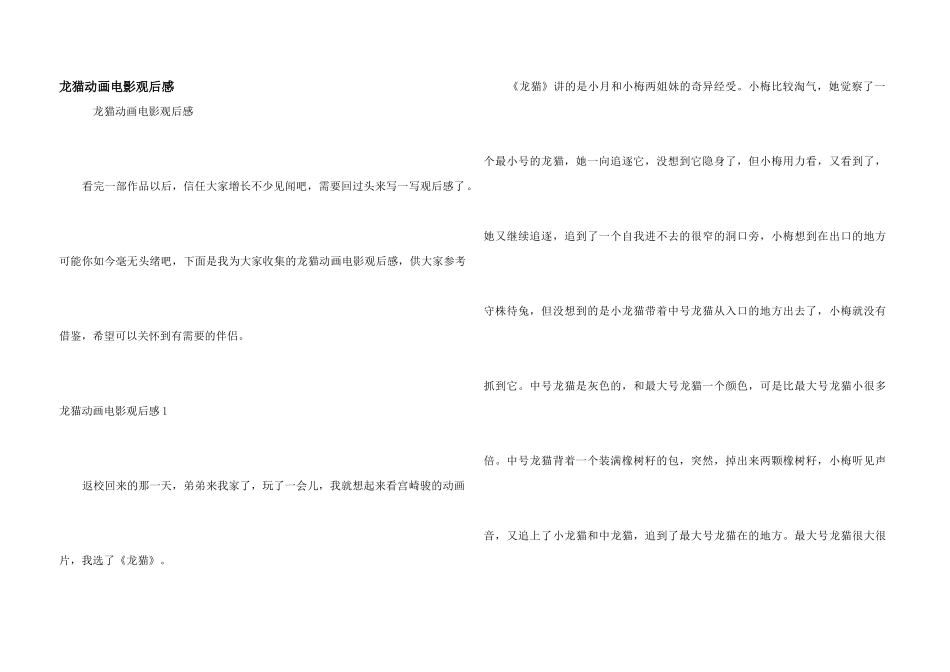 龙猫动画电影观后感

龙猫动画电影观后感

看完一部作品以后，信任大家增长不少见闻吧，需要回过头来写一写观后感了。可能你如今毫无头绪吧，下面是我为大家收集的龙猫动画电影观后感，供大家参考借鉴，希望可以关怀到有需要的伴侣。

龙猫动画电影观后感1

返校回来的那一天，弟弟来我家了，玩了一会儿，我就想起来看宫崎骏的动画片，我选了《龙猫》。

《龙猫》讲的是小月和小梅两姐妹的奇异经受。小梅比较淘气，她觉察了一个最小号的龙猫，她一向追逐它，没想到它隐身了，但小梅用力看，又看到了，她又继续追逐，追到了一个自我进不去的很窄的洞口旁，小梅想到在出口的地方守株待兔，但没想到的是小龙猫带着中号龙猫从入口的地方出去了，小梅就没有抓到它。中号龙猫是灰色的，和最大号龙猫一个颜色，可是比最大号龙猫小很多倍。中号龙猫背着一个装满橡树籽的包，突然，掉出来两颗橡树籽，小梅听见声音，又追上了小龙猫和中龙猫，追到了最大号龙猫在的地方。最大号龙猫很大很